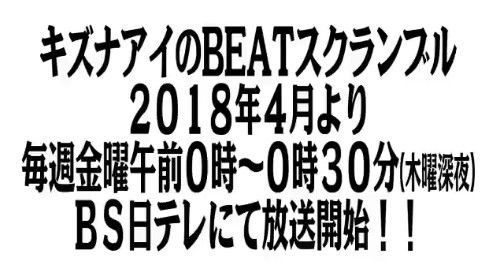 キズナアイのBEATスクランブル
2018年4月より
毎週金曜午前0時～0時30分(木曜深夜)
BS日テレにて放送開始！！